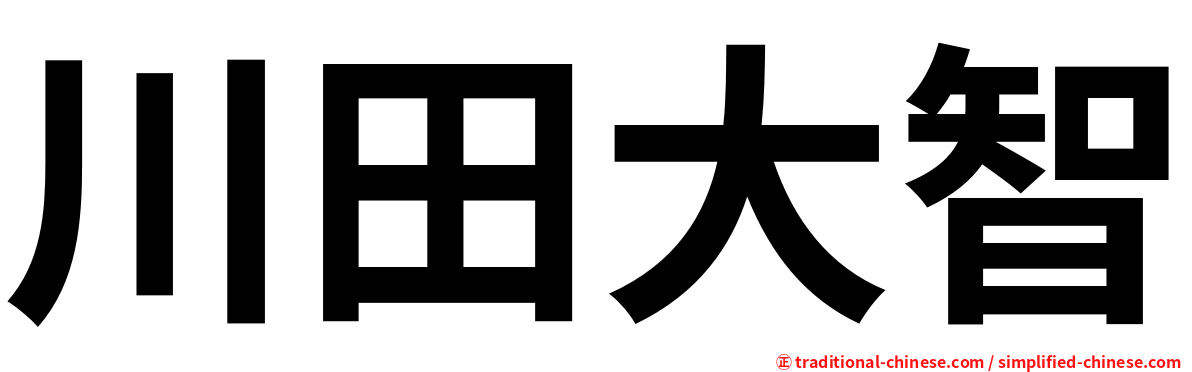 川田大智

㊣ traditional-chinese.com / simplified-chinese.com